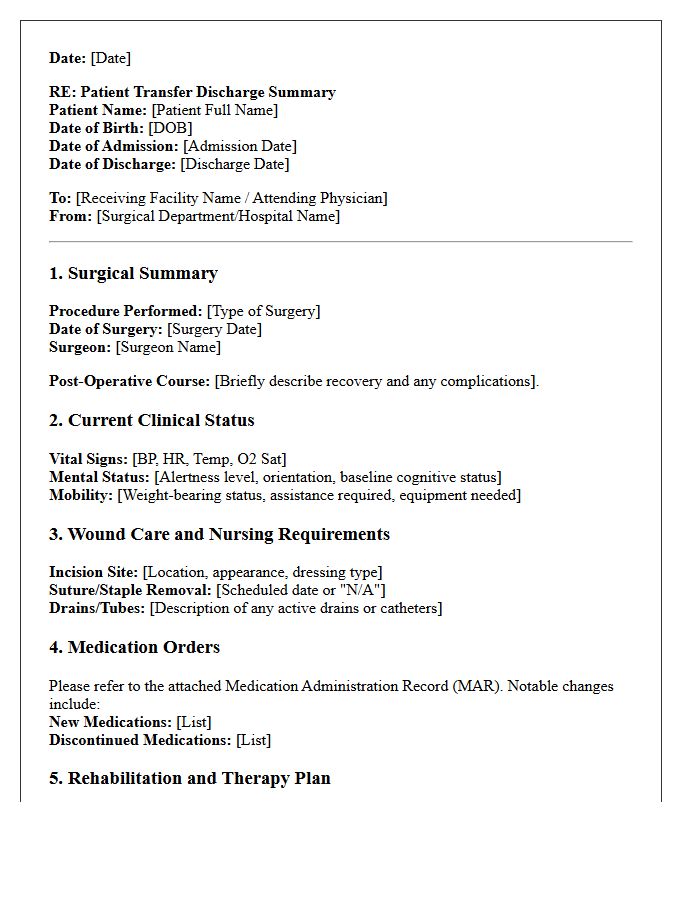 Date: [Date]

RE: Patient Transfer Discharge Summary
Patient Name: [Patient Full Name]
Date of Birth: [DOB]
Date of Admission: [Admission Date]
Date of Discharge: [Discharge Date]

To: [Receiving Facility Name / Attending Physician]
From: [Surgical Department/Hospital Name]

1. Surgical Summary

Procedure Performed: [Type of Surgery]
Date of Surgery: [Surgery Date]
Surgeon: [Surgeon Name]

Post-Operative Course: [Briefly describe recovery and any complications].

2. Current Clinical Status

Vital Signs: [BP, HR, Temp, O2 Sat]
Mental Status: [Alertness level, orientation, baseline cognitive status]
Mobility: [Weight-bearing status, assistance required, equipment needed]

3. Wound Care and Nursing Requirements

Incision Site: [Location, appearance, dressing type]
Suture/Staple Removal: [Scheduled date or "N/A"]
Drains/Tubes: [Description of any active drains or catheters]

4. Medication Orders

Please refer to the attached Medication Administration Record (MAR). Notable changes include:
New Medications: [List]
Discontinued Medications: [List]

5. Rehabilitation and Therapy Plan